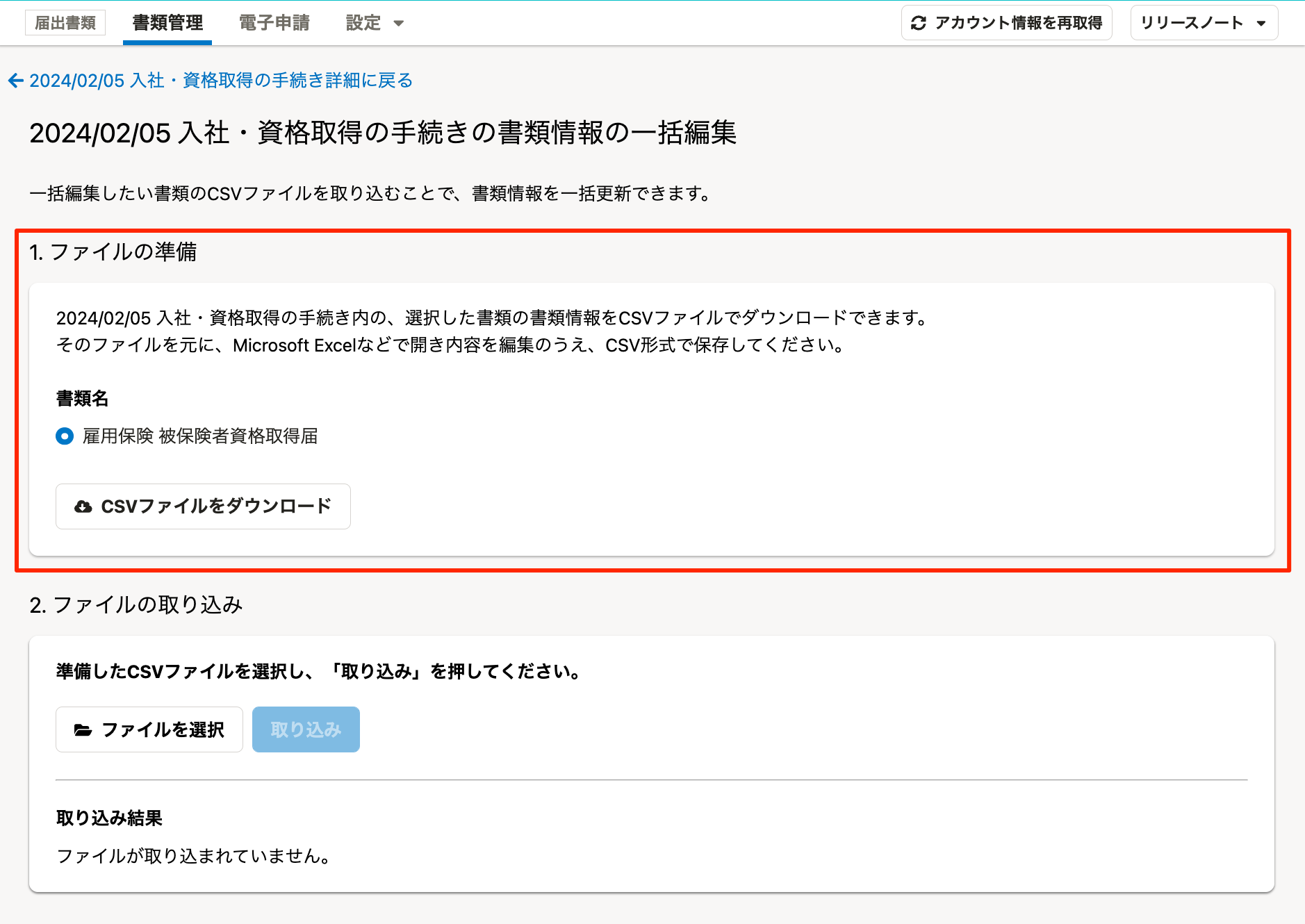 届出書類　書類管理　電子申請　設定

アカウント情報を再取得　リリースノート

← 2024/02/05 入社・資格取得の手続き詳細に戻る

2024/02/05 入社・資格取得の手続きの書類情報の一括編集

一括編集したい書類のCSVファイルを取り込むことで、書類情報を一括更新できます。

1. ファイルの準備

2024/02/05 入社・資格取得の手続き内の、選択した書類の書類情報をCSVファイルでダウンロードできます。
そのファイルを元に、Microsoft Excelなどで開き内容を編集のうえ、CSV形式で保存してください。

書類名

雇用保険 被保険者資格取得届

CSVファイルをダウンロード

2. ファイルの取り込み

準備したCSVファイルを選択し、「取り込み」を押してください。

ファイルを選択　取り込み

取り込み結果

ファイルが取り込まれていません。